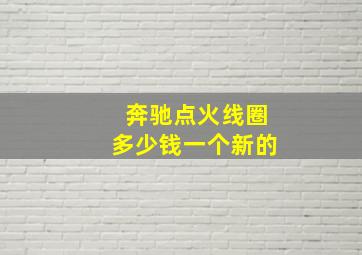 奔驰点火线圈
多少钱一个新的